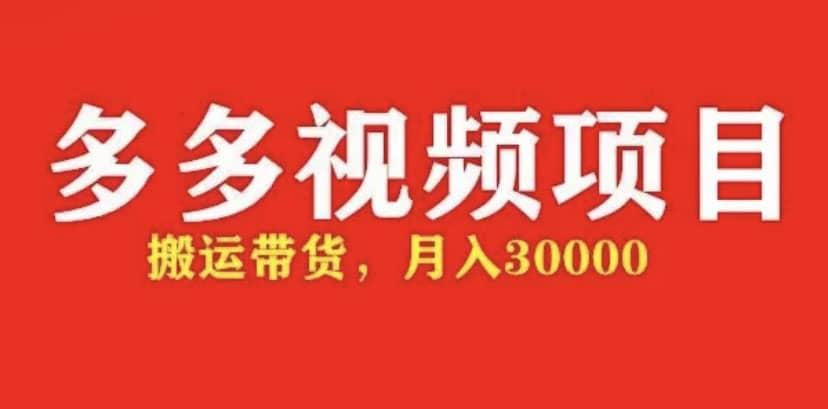 多多视频项目

搬运带货，月入30000